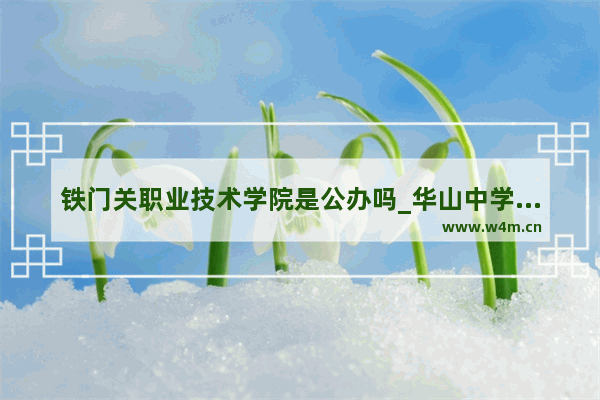 铁门关职业技术学院是公办吗_华山中学…

www.w4m.cn